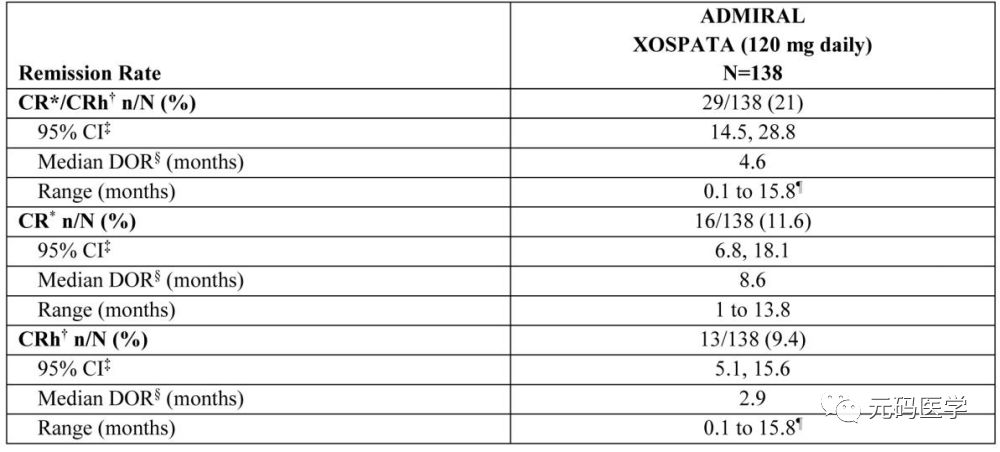 | Remission Rate | ADMIRAL XOSPATA (120 mg daily) N=138 |
|---|---|
| CR*/CRh$^{†}$ n/N (%) | 29/138 (21) |
| 95% CI$^{‡}$ | 14.5, 28.8 |
| Median DOR$^{§}$ (months) | 4.6 |
| Range (months) | 0.1 to 15.8$^{¶}$ |
| CR$^{*}$ n/N (%) | 16/138 (11.6) |
| 95% CI$^{‡}$ | 6.8, 18.1 |
| Median DOR$^{§}$ (months) | 8.6 |
| Range (months) | 1 to 13.8 |
| CRh$^{†}$ n/N (%) | 13/138 (9.4) |
| 95% CI$^{‡}$ | 5.1, 15.6 |
| Median DOR$^{§}$ (months) | 2.9 |
| Range (months) | 0.1 to 15.8$^{¶}$ |

元码医学